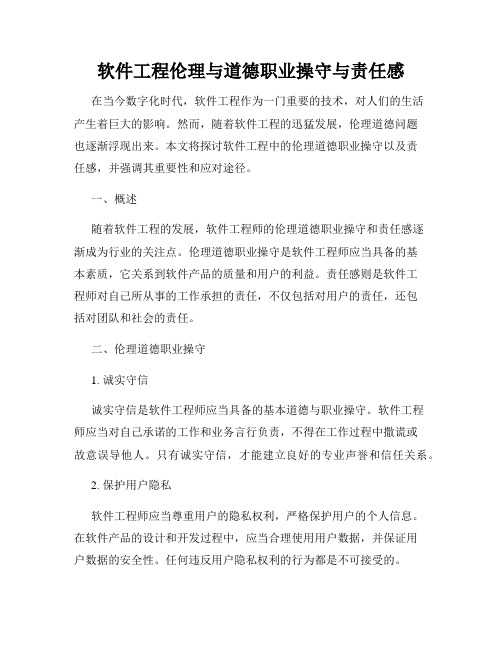 软件工程伦理与道德职业操守与责任感

在当今数字化时代，软件工程作为一门重要的技术，对人们的生活产生着巨大的影响。然而，随着软件工程的迅猛发展，伦理道德问题也逐渐浮现出来。本文将探讨软件工程中的伦理道德职业操守以及责任感，并强调其重要性和应对途径。

一、概述

随着软件工程的发展，软件工程师的伦理道德职业操守和责任感逐渐成为行业的关注点。伦理道德职业操守是软件工程师应当具备的基本素质，它关系到软件产品的质量和用户的利益。责任感则是软件工程师对自己所从事的工作承担的责任，不仅包括对用户的责任，还包括对团队和社会的责任。

二、伦理道德职业操守

1. 诚实守信

诚实守信是软件工程师应当具备的基本道德与职业操守。软件工程师应当对自己承诺的工作和业务言行负责，不得在工作过程中撒谎或故意误导他人。只有诚实守信，才能建立良好的专业声誉和信任关系。

2. 保护用户隐私

软件工程师应当尊重用户的隐私权利，严格保护用户的个人信息。在软件产品的设计和开发过程中，应当合理使用用户数据，并保证用户数据的安全性。任何违反用户隐私权利的行为都是不可接受的。